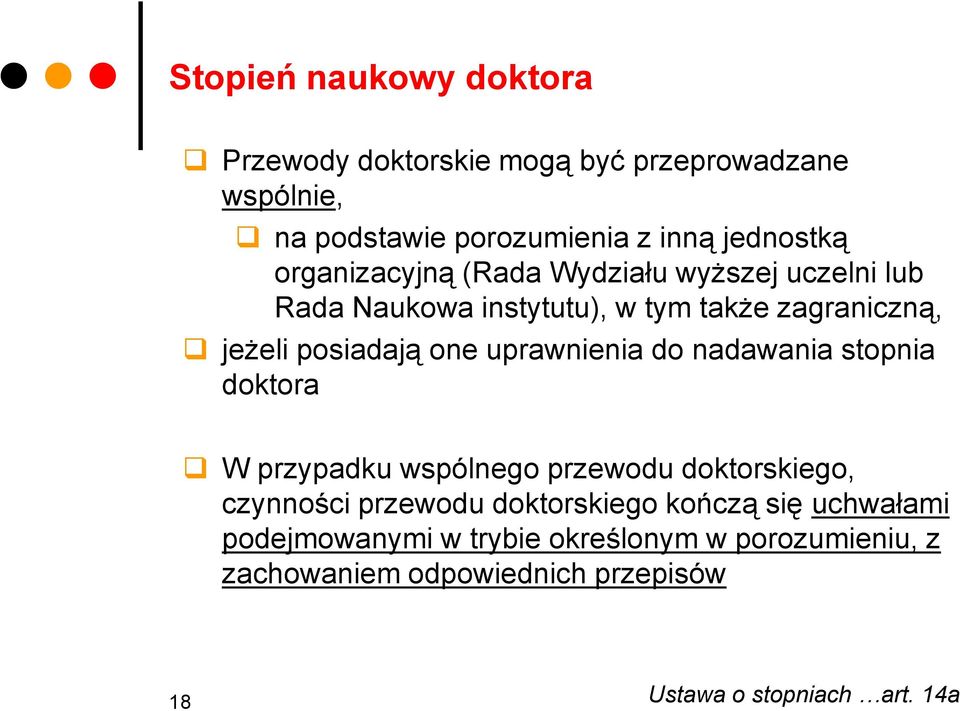 Stopień naukowy doktora

Przewody doktorskie mogą być przeprowadzane wspólnie,

na podstawie porozumienia z inną jednostką organizacyjną (Rada Wydziału wyższej uczelni lub Rada Naukowa instytutu), w tym także zagraniczną,

jeżeli posiadają one uprawnienia do nadawania stopnia doktora

W przypadku wspólnego przewodu doktorskiego, czynności przewodu doktorskiego kończą się uchwałami podejmowanymi w trybie określonym w porozumieniu, z zachowaniem odpowiednich przepisów

18

Ustawa o stopniach …art. 14a